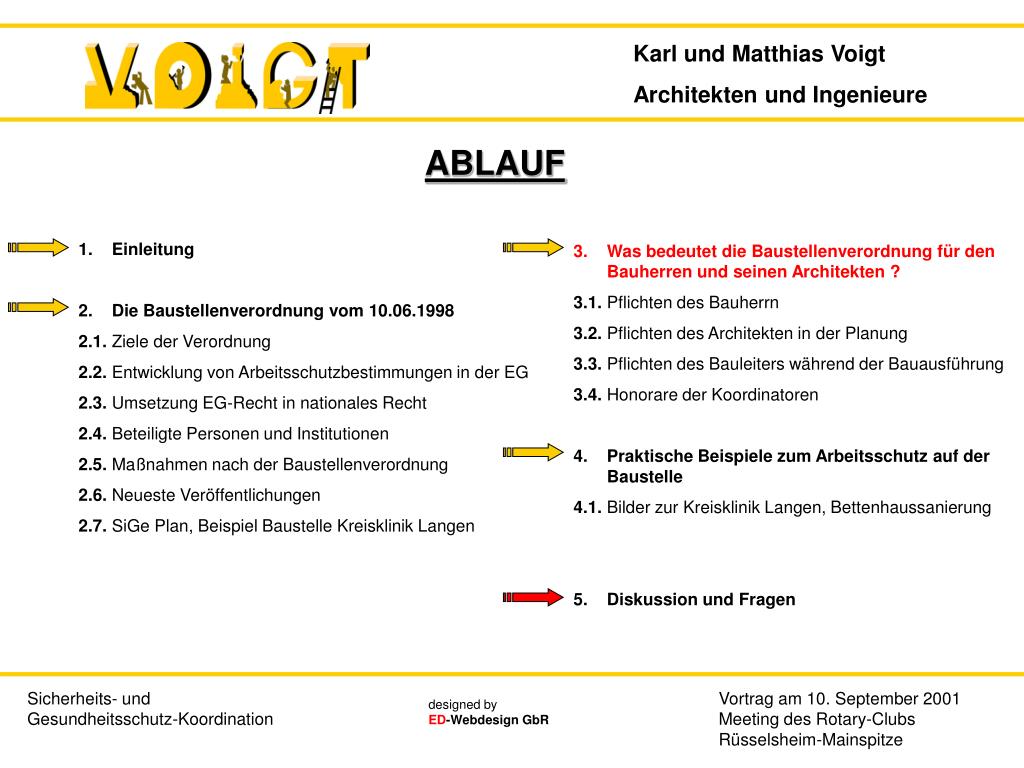 VOIGT

Karl und Matthias Voigt
Architekten und Ingenieure

ABLAUF

1. Einleitung

2. Die Baustellenverordnung vom 10.06.1998
2.1. Ziele der Verordnung
2.2. Entwicklung von Arbeitsschutzbestimmungen in der EG
2.3. Umsetzung EG-Recht in nationales Recht
2.4. Beteiligte Personen und Institutionen
2.5. Maßnahmen nach der Baustellenverordnung
2.6. Neueste Veröffentlichungen
2.7. SiGe Plan, Beispiel Baustelle Kreisklinik Langen

3. Was bedeutet die Baustellenverordnung für den Bauherren und seinen Architekten ?
3.1. Pflichten des Bauherrn
3.2. Pflichten des Architekten in der Planung
3.3. Pflichten des Bauleiters während der Bauausführung
3.4. Honorare der Koordinatoren

4. Praktische Beispiele zum Arbeitsschutz auf der Baustelle
4.1. Bilder zur Kreisklinik Langen, Bettenhaussanierung

5. Diskussion und Fragen

Sicherheits- und Gesundheitsschutz-Koordination

designed by
ED-Webdesign GbR

Vortrag am 10. September 2001
Meeting des Rotary-Clubs
Rüsselsheim-Mainspitze